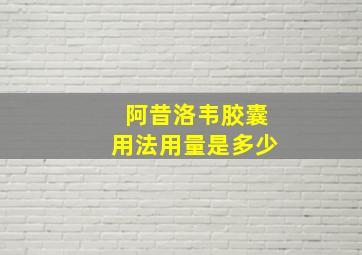 阿昔洛韦胶囊
用法用量是多少